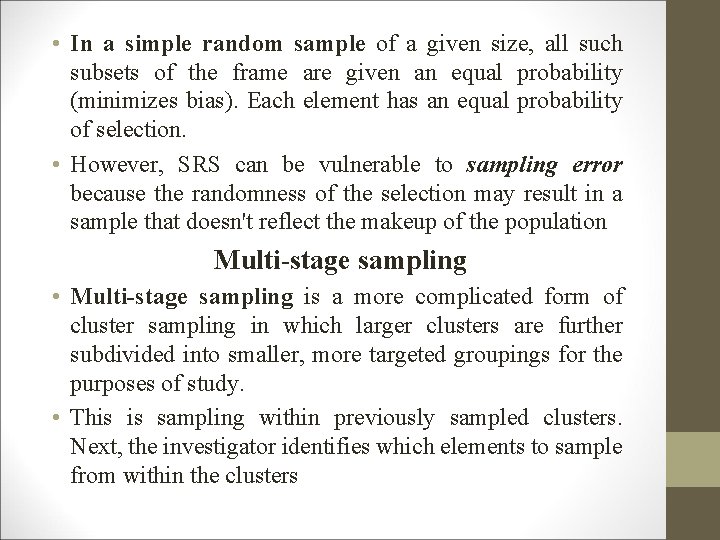 • In a simple random sample of a given size, all such subsets of the frame are given an equal probability (minimizes bias). Each element has an equal probability of selection.

• However, SRS can be vulnerable to sampling error because the randomness of the selection may result in a sample that doesn't reflect the makeup of the population

Multi-stage sampling

• Multi-stage sampling is a more complicated form of cluster sampling in which larger clusters are further subdivided into smaller, more targeted groupings for the purposes of study.

• This is sampling within previously sampled clusters. Next, the investigator identifies which elements to sample from within the clusters